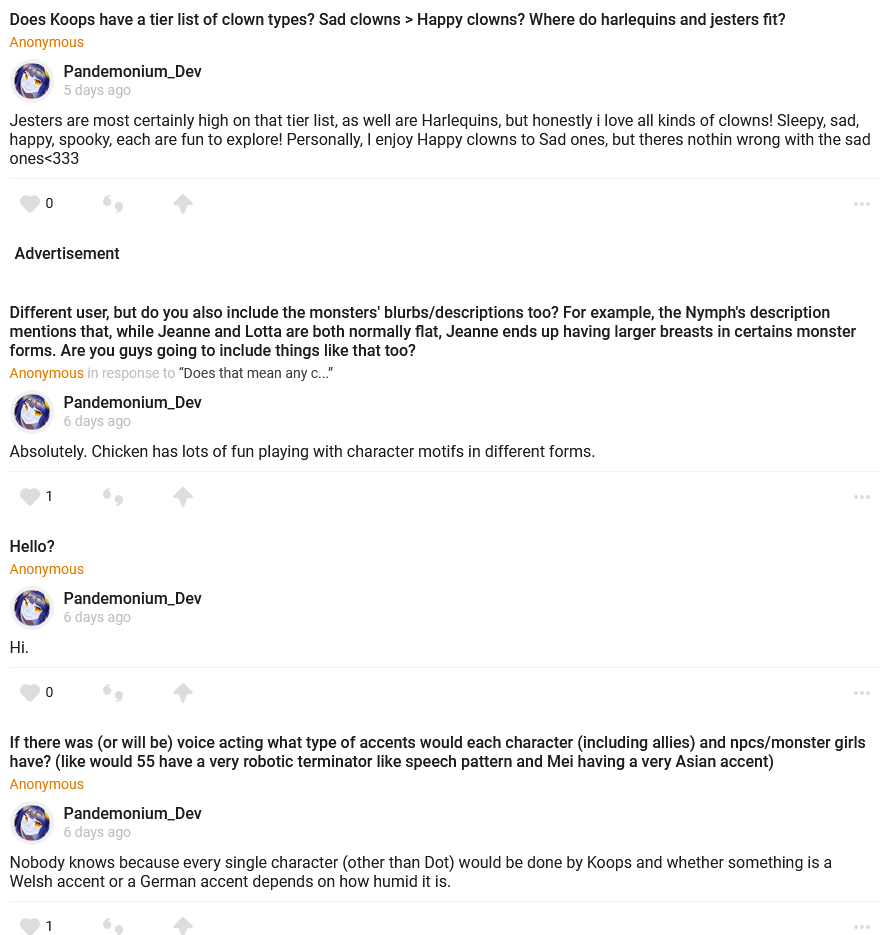 Does Koops have a tier list of clown types? Sad clowns > Happy clowns? Where do harlequins and jesters fit?
Anonymous

Pandemonium_Dev
5 days ago

Jesters are most certainly high on that tier list, as well are Harlequins, but honestly i love all kinds of clowns! Sleepy, sad, happy, spooky, each are fun to explore! Personally, I enjoy Happy clowns to Sad ones, but theres nothin wrong with the sad ones<333

0

Advertisement

Different user, but do you also include the monsters' blurbs/descriptions too? For example, the Nymph's description mentions that, while Jeanne and Lotta are both normally flat, Jeanne ends up having larger breasts in certains monster forms. Are you guys going to include things like that too?
Anonymous in response to "Does that mean any c..."

Pandemonium_Dev
6 days ago

Absolutely. Chicken has lots of fun playing with character motifs in different forms.

1

Hello?
Anonymous

Pandemonium_Dev
6 days ago

Hi.

0

If there was (or will be) voice acting what type of accents would each character (including allies) and npcs/monster girls have? (like would 55 have a very robotic terminator like speech pattern and Mei having a very Asian accent)
Anonymous

Pandemonium_Dev
6 days ago

Nobody knows because every single character (other than Dot) would be done by Koops and whether something is a Welsh accent or a German accent depends on how humid it is.

1